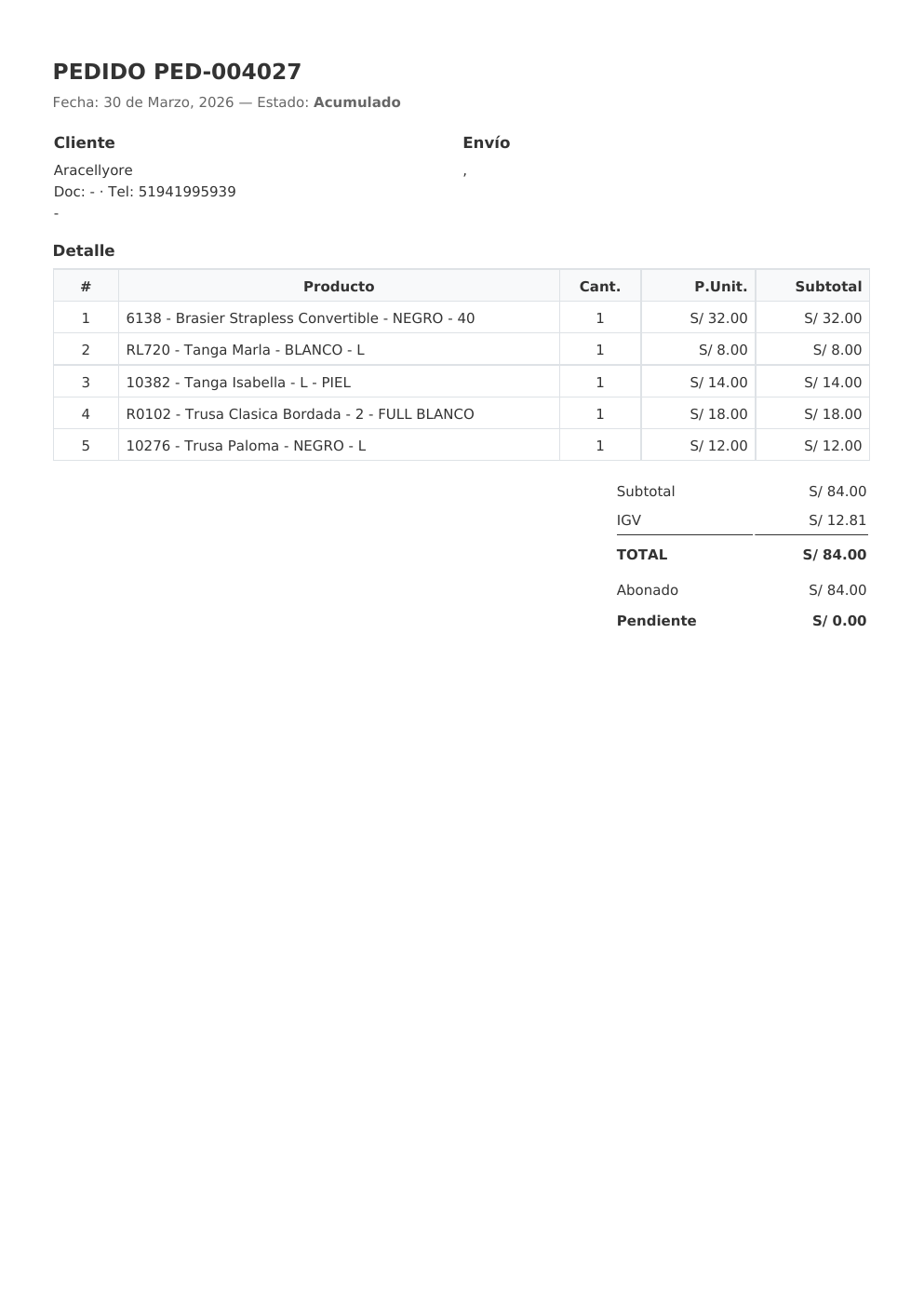 PEDIDO PED-004027

Fecha: 30 de Marzo, 2026 — Estado: Acumulado

Cliente

Aracellyore
Doc: - · Tel: 51941995939
-

Envío

,

Detalle

| # | Producto | Cant. | P.Unit. | Subtotal |
|---|---|---|---|---|
| 1 | 6138 - Brasier Strapless Convertible - NEGRO - 40 | 1 | S/ 32.00 | S/ 32.00 |
| 2 | RL720 - Tanga Marla - BLANCO - L | 1 | S/ 8.00 | S/ 8.00 |
| 3 | 10382 - Tanga Isabella - L - PIEL | 1 | S/ 14.00 | S/ 14.00 |
| 4 | R0102 - Trusa Clasica Bordada - 2 - FULL BLANCO | 1 | S/ 18.00 | S/ 18.00 |
| 5 | 10276 - Trusa Paloma - NEGRO - L | 1 | S/ 12.00 | S/ 12.00 |

| | |
|---|---|
| Subtotal | S/ 84.00 |
| IGV | S/ 12.81 |
| TOTAL | S/ 84.00 |
| Abonado | S/ 84.00 |
| Pendiente | S/ 0.00 |